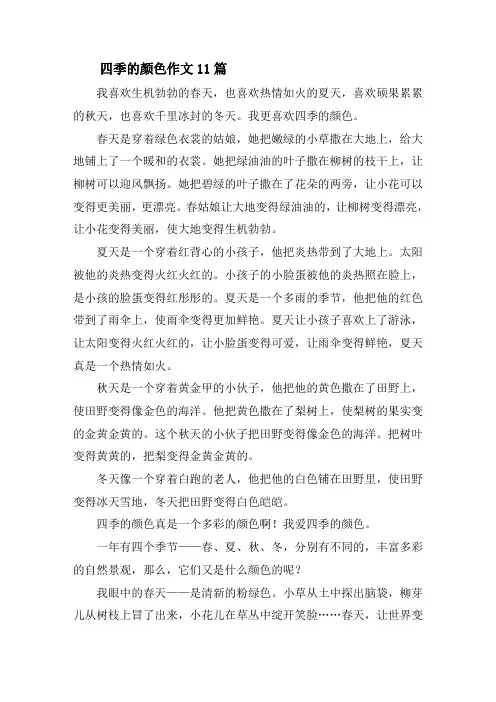 四季的颜色作文 11 篇

我喜欢生机勃勃的春天，也喜欢热情如火的夏天，喜欢硕果累累的秋天，也喜欢千里冰封的冬天。我更喜欢四季的颜色。

春天是穿着绿色衣裳的姑娘，她把嫩绿的小草撒在大地上，给大地铺上了一个暖和的衣裳。她把绿油油的叶子撒在柳树的枝干上，让柳树可以迎风飘扬。她把碧绿的叶子撒在了花朵的两旁，让小花可以变得更美丽，更漂亮。春姑娘让大地变得绿油油的，让柳树变得漂亮，让小花变得美丽，使大地变得生机勃勃。

夏天是一个穿着红背心的小孩子，他把炎热带到了大地上。太阳被他的炎热变得火红火红的。小孩子的小脸蛋被他的炎热照在脸上，是小孩的脸蛋变得红彤彤的。夏天是一个多雨的季节，他把他的红色带到了雨伞上，使雨伞变得更加鲜艳。夏天让小孩子喜欢上了游泳，让太阳变得火红火红的，让小脸蛋变得可爱，让雨伞变得鲜艳，夏天真是一个热情如火。

秋天是一个穿着黄金甲的小伙子，他把他的黄色撒在了田野上，使田野变得像金色的海洋。他把黄色撒在了梨树上，使梨树的果实变的金黄金黄的。这个秋天的小伙子把田野变得像金色的海洋。把树叶变得黄黄的，把梨变得金黄金黄的。

冬天像一个穿着白跑的老人，他把他的白色铺在田野里，使田野变得冰天雪地，冬天把田野变得白色皑皑。

四季的颜色真是一个多彩的颜色啊！我爱四季的颜色。

一年有四个季节——春、夏、秋、冬，分别有不同的，丰富多彩的自然景观，那么，它们又是什么颜色的呢？

我眼中的春天——是清新的粉绿色。小草从土中探出脑袋，柳芽儿从树枝上冒了出来，小花儿在草丛中绽开笑脸……春天，让世界变